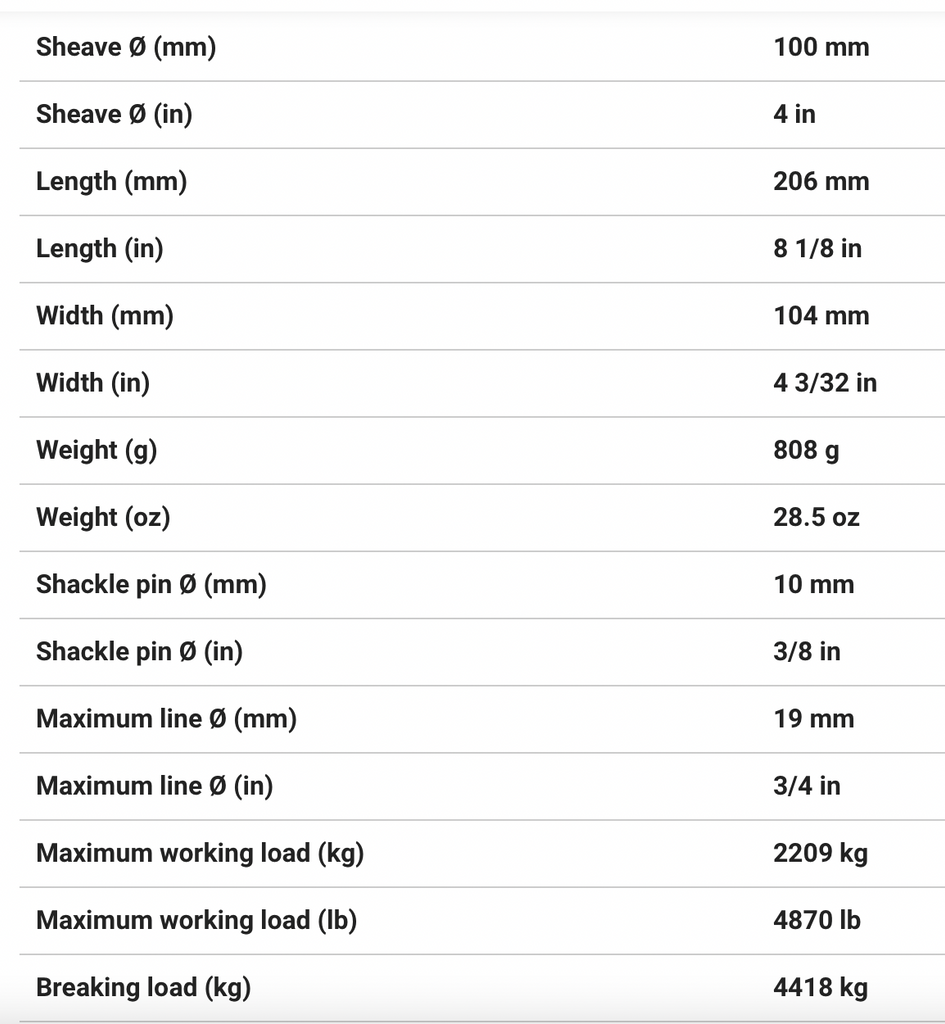 | Sheave Ø (mm) | 100 mm |
|---|---|
| Sheave Ø (in) | 4 in |
| Length (mm) | 206 mm |
| Length (in) | 8 1/8 in |
| Width (mm) | 104 mm |
| Width (in) | 4 3/32 in |
| Weight (g) | 808 g |
| Weight (oz) | 28.5 oz |
| Shackle pin Ø (mm) | 10 mm |
| Shackle pin Ø (in) | 3/8 in |
| Maximum line Ø (mm) | 19 mm |
| Maximum line Ø (in) | 3/4 in |
| Maximum working load (kg) | 2209 kg |
| Maximum working load (lb) | 4870 lb |
| Breaking load (kg) | 4418 kg |